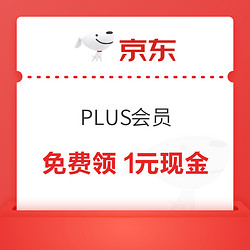 京东

PLUS会员

免费领 1元现金